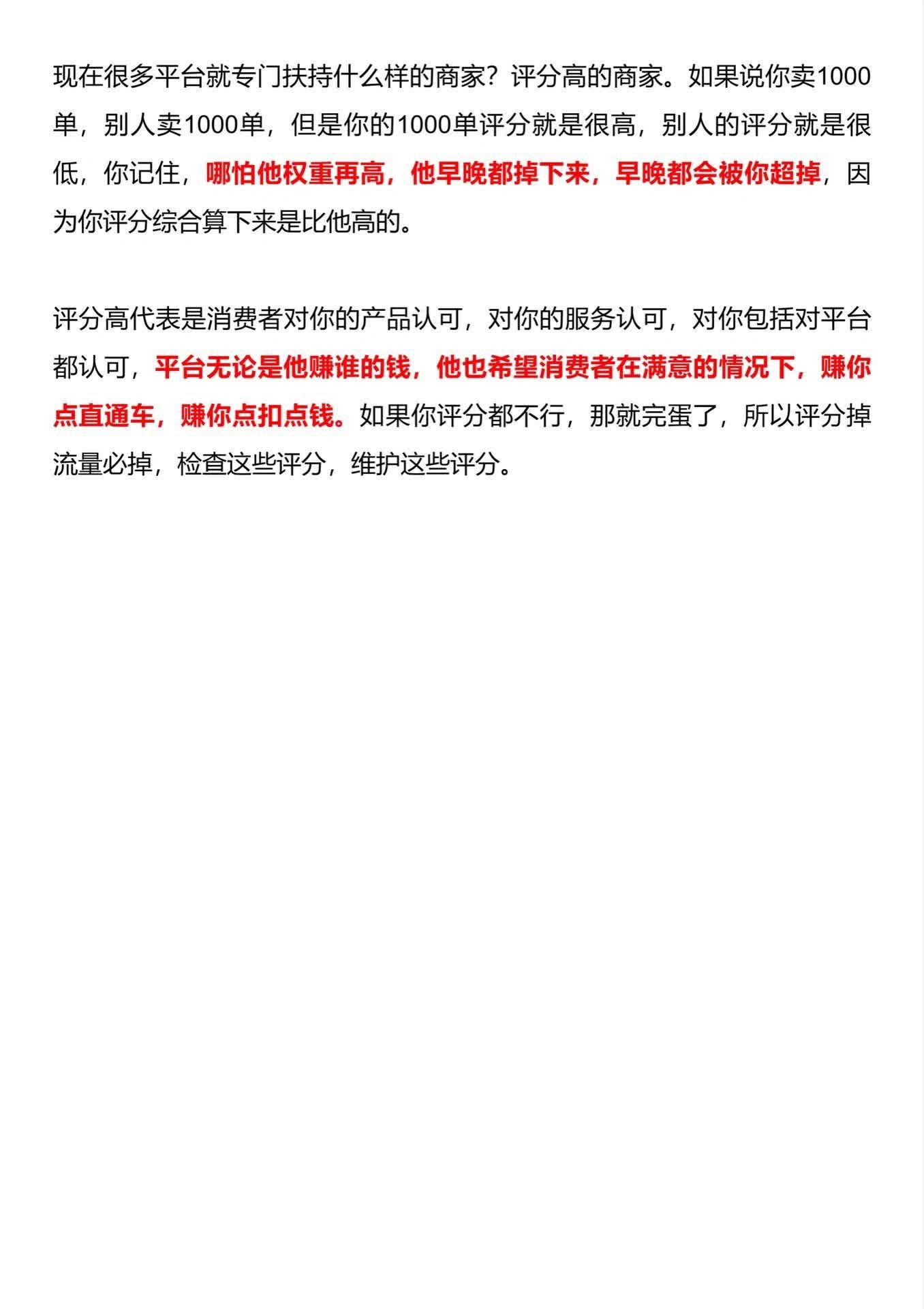 现在很多平台就专门扶持什么样的商家？评分高的商家。如果说你卖1000单，别人卖1000单，但是你的1000单评分就是很高，别人的评分就是很低，你记住，哪怕他权重再高，他早晚都掉下来，早晚都会被你超掉，因为你评分综合算下来是比他高的。

评分高代表是消费者对你的产品认可，对你的服务认可，对你包括对平台都认可，平台无论是他赚谁的钱，他也希望消费者在满意的情况下，赚你点直通车，赚你点扣点钱。如果你评分都不行，那就完蛋了，所以评分掉流量必掉，检查这些评分，维护这些评分。